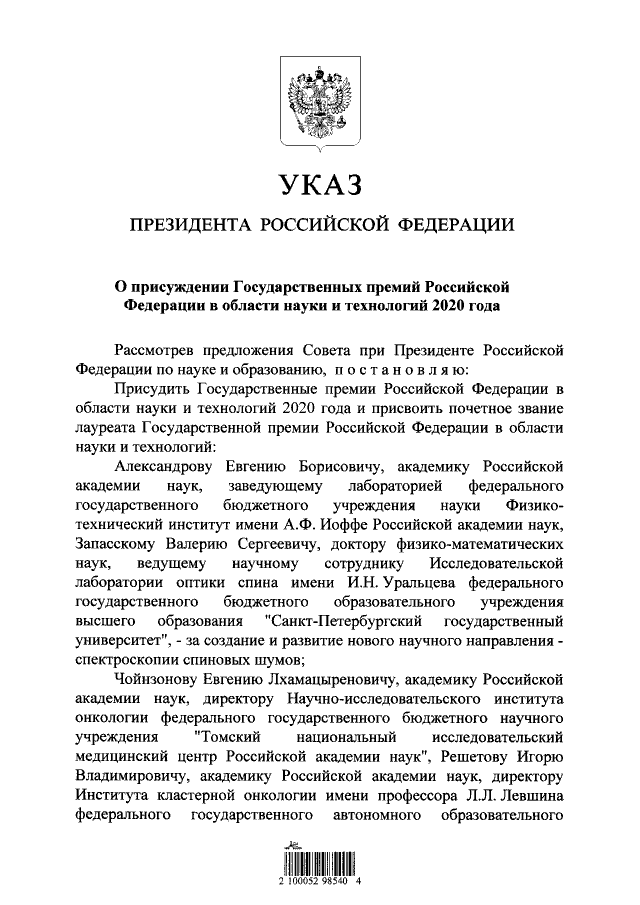 УКАЗ

ПРЕЗИДЕНТА РОССИЙСКОЙ ФЕДЕРАЦИИ

О присуждении Государственных премий Российской Федерации в области науки и технологий 2020 года

Рассмотрев предложения Совета при Президенте Российской Федерации по науке и образованию, п о с т а н о в л я ю:

Присудить Государственные премии Российской Федерации в области науки и технологий 2020 года и присвоить почетное звание лауреата Государственной премии Российской Федерации в области науки и технологий:

Александрову Евгению Борисовичу, академику Российской академии наук, заведующему лабораторией федерального государственного бюджетного учреждения науки Физико-технический институт имени А.Ф. Иоффе Российской академии наук, Запасскому Валерию Сергеевичу, доктору физико-математических наук, ведущему научному сотруднику Исследовательской лаборатории оптики спина имени И.Н. Уральцева федерального государственного бюджетного образовательного учреждения высшего образования "Санкт-Петербургский государственный университет", - за создание и развитие нового научного направления - спектроскопии спиновых шумов;

Чойнзонову Евгению Лхамацыреновичу, академику Российской академии наук, директору Научно-исследовательского института онкологии федерального государственного бюджетного научного учреждения "Томский национальный исследовательский медицинский центр Российской академии наук", Решетову Игорю Владимировичу, академику Российской академии наук, директору Института кластерной онкологии имени профессора Л.Л. Левшина федерального государственного автономного образовательного

2 100052 98540 4